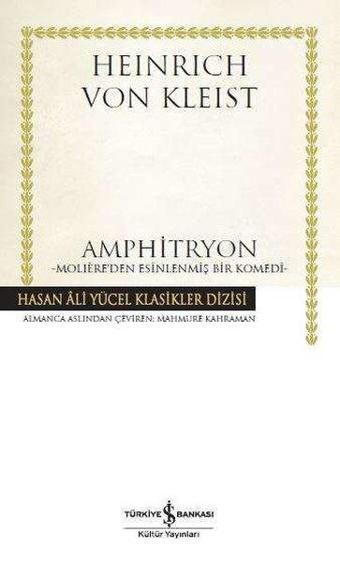 HEINRICH VON KLEIST

AMPHİTRYON
-MOLIÈRE'DEN ESİNLENMİŞ BİR KOMEDİ-

HASAN ÂLİ YÜCEL KLASİKLER DİZİSİ

ALMANCA ASLINDAN ÇEVİREN: MAHMURE KAHRAMAN

TÜRKİYE İŞ BANKASI
Kültür Yayınları